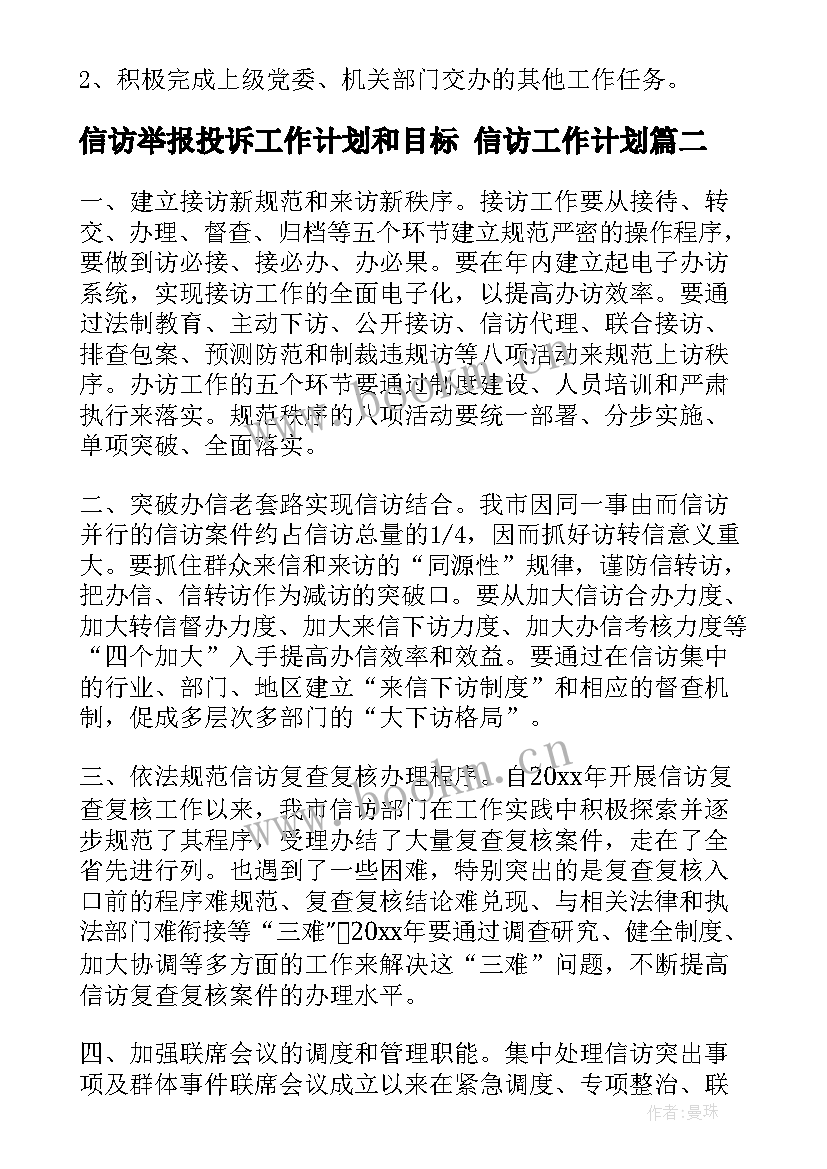 2、积极完成上级党委、机关部门交办的其他工作任务。

信访举报投诉工作计划和目标 信访工作计划篇二

一、建立接访新规范和来访新秩序。接访工作要从接待、转交、办理、督查、归档等五个环节建立规范严密的操作程序，要做到访必接、接必办、办必果。要在年内建立起电子办访系统，实现接访工作的全面电子化，以提高办访效率。要通过法制教育、主动下访、公开接访、信访代理、联合接访、排查包案、预测防范和制裁违规访等八项活动来规范上访秩序。办访工作的五个环节要通过制度建设、人员培训和严肃执行来落实。规范秩序的八项活动要统一部署、分步实施、单项突破、全面落实。

二、突破办信老套路实现信访结合。我市因同一事由而信访并行的信访案件约占信访总量的1/4，因而抓好访转信意义重大。要抓住群众来信和来访的“同源性”规律，谨防信转访，把办信、信转访作为减访的突破口。要从加大信访合办力度、加大转信督办力度、加大来信下访力度、加大办信考核力度等“四个加大”入手提高办信效率和效益。要通过在信访集中的行业、部门、地区建立“来信下访制度”和相应的督查机制，促成多层次多部门的“大下访格局”。

三、依法规范信访复查复核办理程序。自20xx年开展信访复查复核工作以来，我市信访部门在工作实践中积极探索并逐步规范了其程序，受理办结了大量复查复核案件，走在了全省先进行列。也遇到了一些困难，特别突出的是复查复核入口前的程序难规范、复查复核结论难兑现、与相关法律和执法部门难衔接等“三难”20xx年要通过调查研究、健全制度、加大协调等多方面的工作来解决这“三难”问题，不断提高信访复查复核案件的办理水平。

四、加强联席会议的调度和管理职能。集中处理信访突出事项及群体事件联席会议成立以来在紧急调度、专项整治、联

作者：曼珠